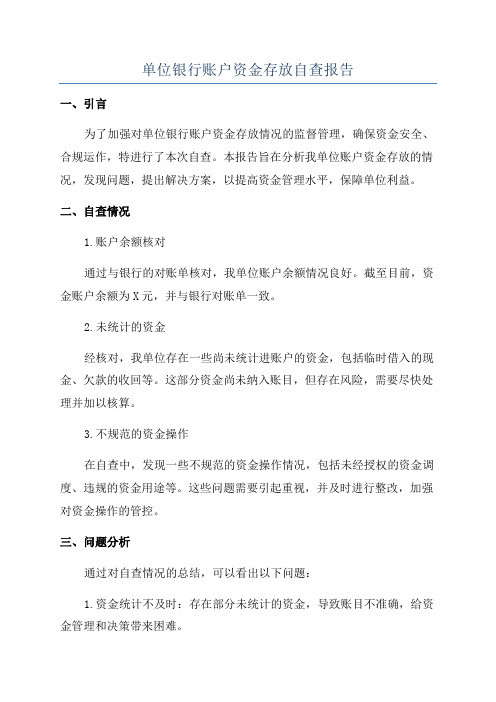 单位银行账户资金存放自查报告

一、引言

为了加强对单位银行账户资金存放情况的监督管理，确保资金安全、合规运作，特进行了本次自查。本报告旨在分析我单位账户资金存放的情况，发现问题，提出解决方案，以提高资金管理水平，保障单位利益。

二、自查情况

1.账户余额核对

通过与银行的对账单核对，我单位账户余额情况良好。截至目前，资金账户余额为X元，并与银行对账单一致。

2.未统计的资金

经核对，我单位存在一些尚未统计进账户的资金，包括临时借入的现金、欠款的收回等。这部分资金尚未纳入账目，但存在风险，需要尽快处理并加以核算。

3.不规范的资金操作

在自查中，发现一些不规范的资金操作情况，包括未经授权的资金调度、违规的资金用途等。这些问题需要引起重视，并及时进行整改，加强对资金操作的管控。

三、问题分析

通过对自查情况的总结，可以看出以下问题：

1.资金统计不及时：存在部分未统计的资金，导致账目不准确，给资金管理和决策带来困难。